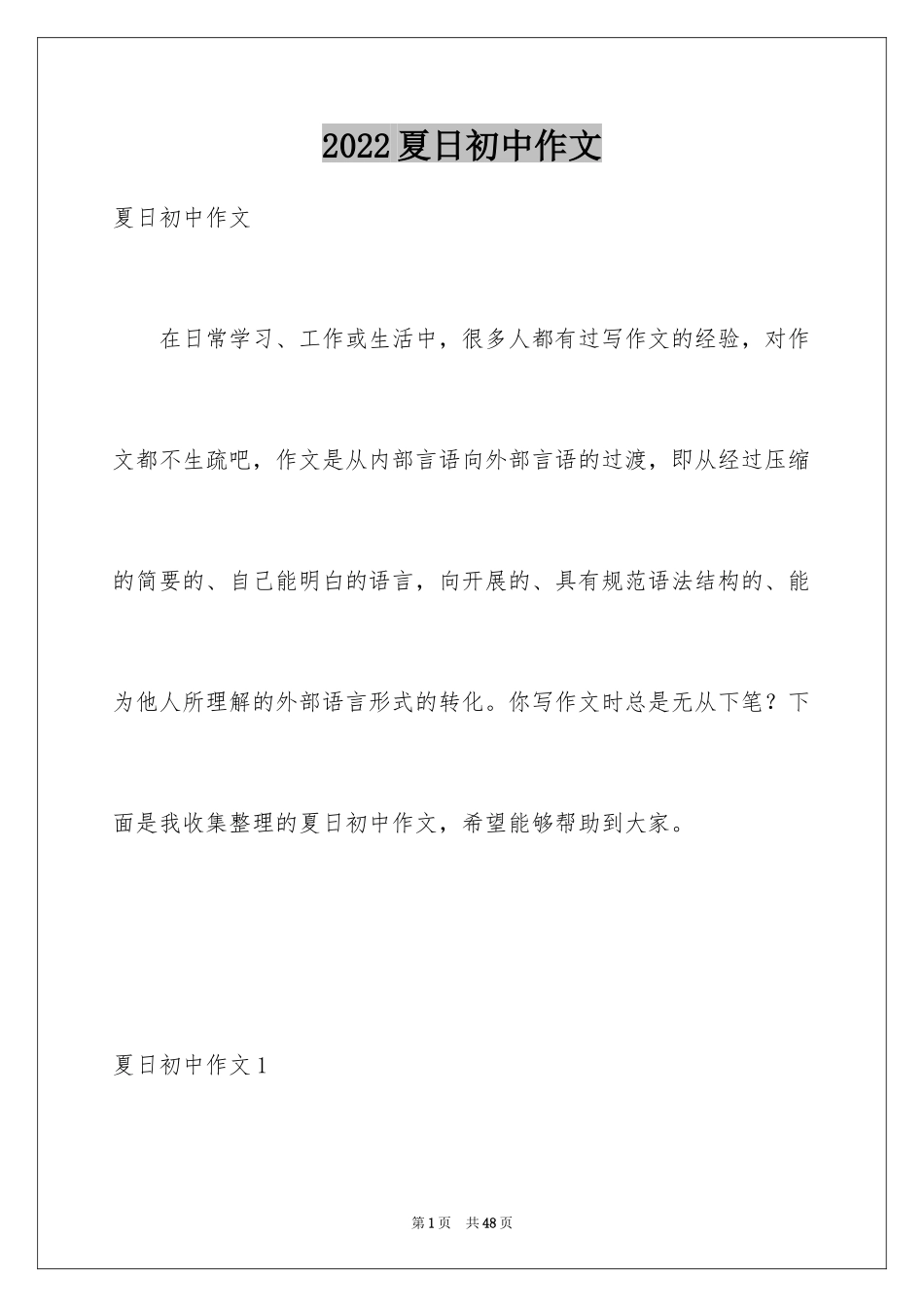 2022夏日初中作文

夏日初中作文

在日常学习、工作或生活中，很多人都有过写作文的经验，对作文都不生疏吧，作文是从内部言语向外部言语的过渡，即从经过压缩的简要的、自己能明白的语言，向开展的、具有规范语法结构的、能为他人所理解的外部语言形式的转化。你写作文时总是无从下笔？下面是我收集整理的夏日初中作文，希望能够帮助到大家。

夏日初中作文1

第1页 共48页